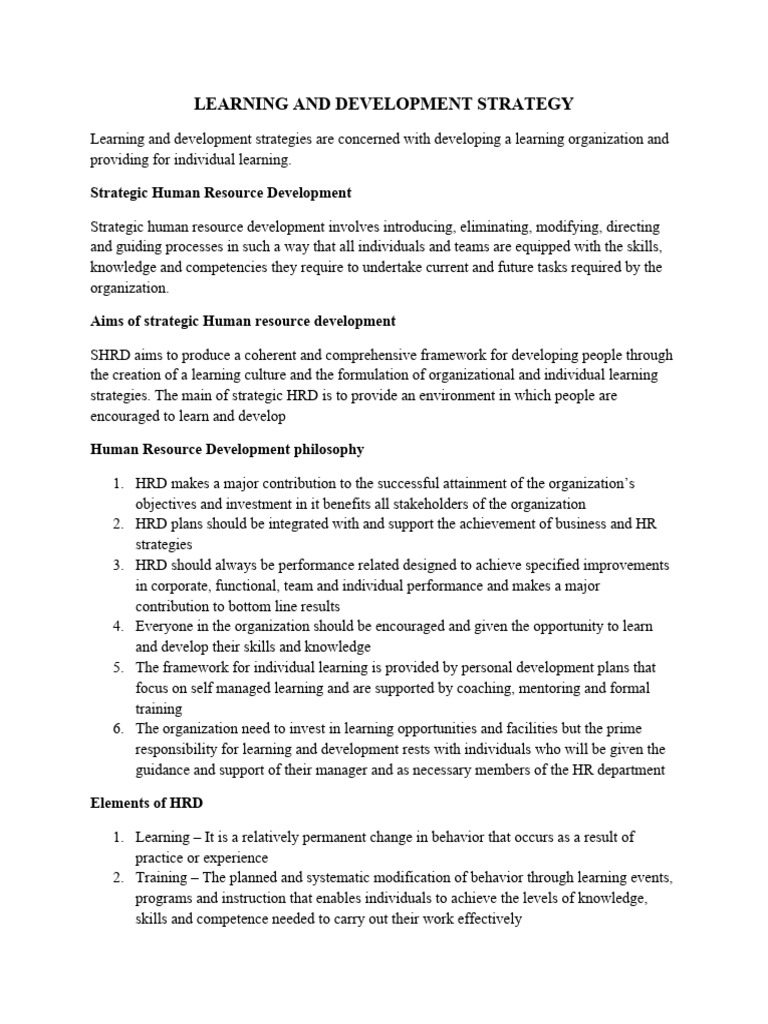 LEARNING AND DEVELOPMENT STRATEGY

Learning and development strategies are concerned with developing a learning organization and providing for individual learning.

Strategic Human Resource Development

Strategic human resource development involves introducing, eliminating, modifying, directing and guiding processes in such a way that all individuals and teams are equipped with the skills, knowledge and competencies they require to undertake current and future tasks required by the organization.

Aims of strategic Human resource development

SHRD aims to produce a coherent and comprehensive framework for developing people through the creation of a learning culture and the formulation of organizational and individual learning strategies. The main of strategic HRD is to provide an environment in which people are encouraged to learn and develop

Human Resource Development philosophy

1. HRD makes a major contribution to the successful attainment of the organization's objectives and investment in it benefits all stakeholders of the organization
2. HRD plans should be integrated with and support the achievement of business and HR strategies
3. HRD should always be performance related designed to achieve specified improvements in corporate, functional, team and individual performance and makes a major contribution to bottom line results
4. Everyone in the organization should be encouraged and given the opportunity to learn and develop their skills and knowledge
5. The framework for individual learning is provided by personal development plans that focus on self managed learning and are supported by coaching, mentoring and formal training
6. The organization need to invest in learning opportunities and facilities but the prime responsibility for learning and development rests with individuals who will be given the guidance and support of their manager and as necessary members of the HR department

Elements of HRD

1. Learning – It is a relatively permanent change in behavior that occurs as a result of practice or experience
2. Training – The planned and systematic modification of behavior through learning events, programs and instruction that enables individuals to achieve the levels of knowledge, skills and competence needed to carry out their work effectively